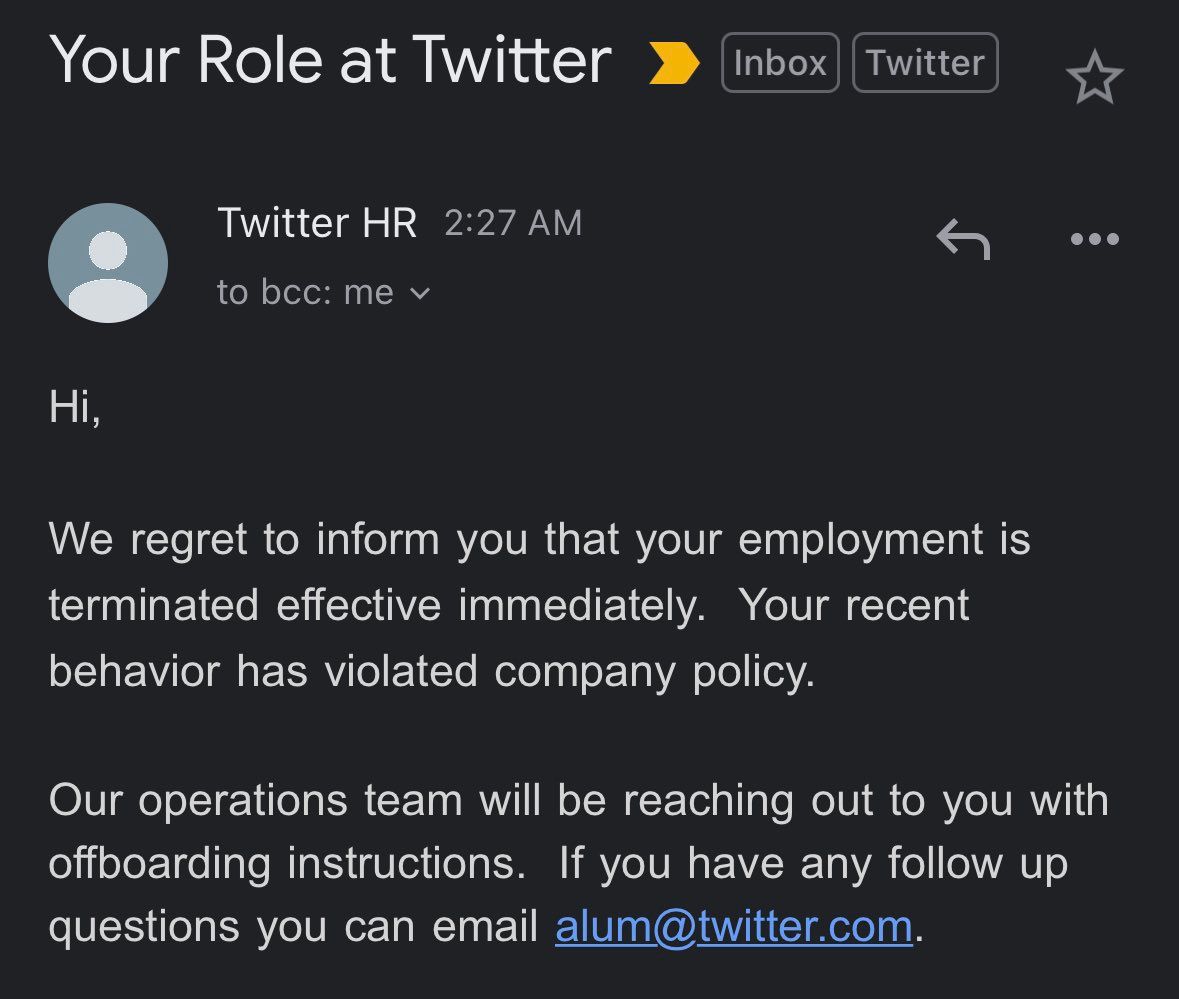 Your Role at Twitter Inbox Twitter

Twitter HR 2:27 AM

to bcc: me

Hi,

We regret to inform you that your employment is terminated effective immediately. Your recent behavior has violated company policy.

Our operations team will be reaching out to you with offboarding instructions. If you have any follow up questions you can email alum@twitter.com.